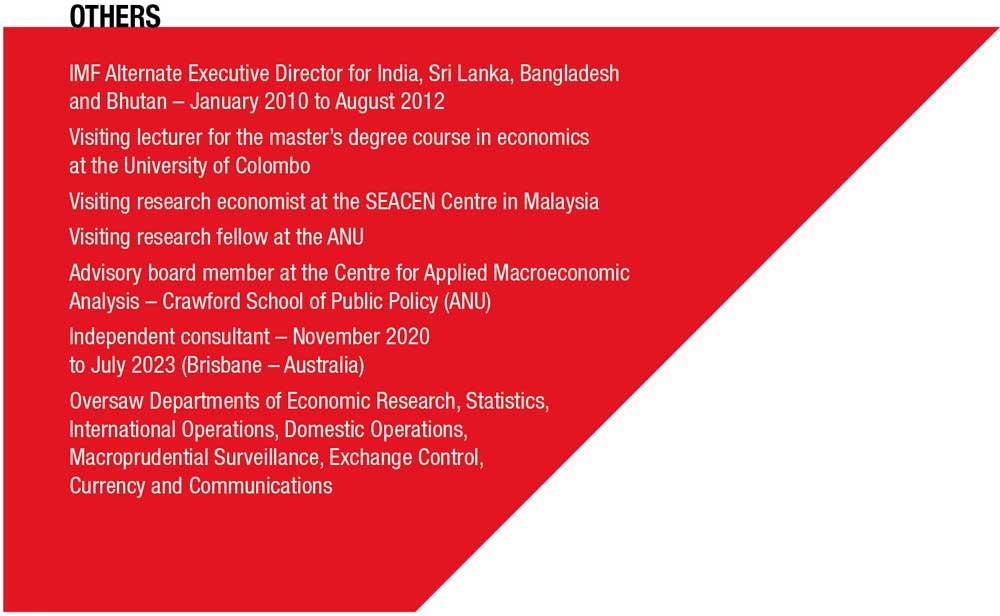 OTHERS

IMF Alternate Executive Director for India, Sri Lanka, Bangladesh and Bhutan – January 2010 to August 2012

Visiting lecturer for the master's degree course in economics at the University of Colombo

Visiting research economist at the SEACEN Centre in Malaysia

Visiting research fellow at the ANU

Advisory board member at the Centre for Applied Macroeconomic Analysis – Crawford School of Public Policy (ANU)

Independent consultant – November 2020 to July 2023 (Brisbane – Australia)

Oversaw Departments of Economic Research, Statistics, International Operations, Domestic Operations, Macroprudential Surveillance, Exchange Control, Currency and Communications